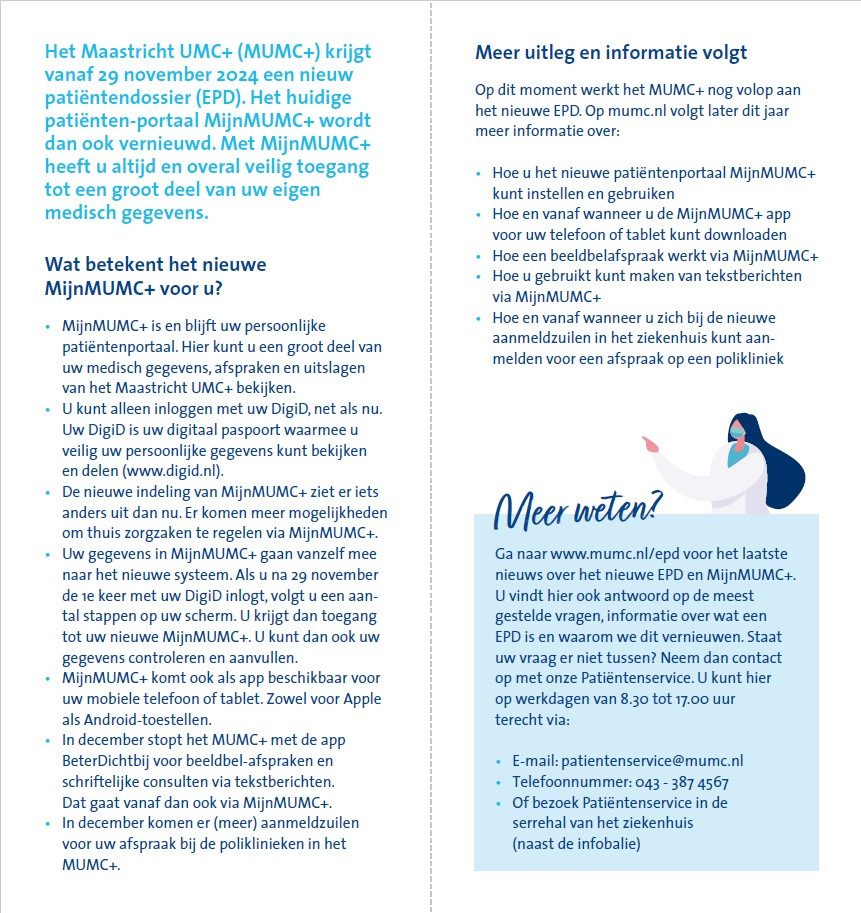 Het Maastricht UMC+ (MUMC+) krijgt vanaf 29 november 2024 een nieuw patiëntendossier (EPD). Het huidige patiënten-portaal MijnMUMC+ wordt dan ook vernieuwd. Met MijnMUMC+ heeft u altijd en overal veilig toegang tot een groot deel van uw eigen medisch gegevens.

Wat betekent het nieuwe MijnMUMC+ voor u?

• MijnMUMC+ is en blijft uw persoonlijke patiëntenportaal. Hier kunt u een groot deel van uw medisch gegevens, afspraken en uitslagen van het Maastricht UMC+ bekijken.
• U kunt alleen inloggen met uw DigiD, net als nu. Uw DigiD is uw digitaal paspoort waarmee u veilig uw persoonlijke gegevens kunt bekijken en delen (www.digid.nl).
• De nieuwe indeling van MijnMUMC+ ziet er iets anders uit dan nu. Er komen meer mogelijkheden om thuis zorgzaken te regelen via MijnMUMC+.
• Uw gegevens in MijnMUMC+ gaan vanzelf mee naar het nieuwe systeem. Als u na 29 november de 1e keer met uw DigiD inlogt, volgt u een aantal stappen op uw scherm. U krijgt dan toegang tot uw nieuwe MijnMUMC+. U kunt dan ook uw gegevens controleren en aanvullen.
• MijnMUMC+ komt ook als app beschikbaar voor uw mobiele telefoon of tablet. Zowel voor Apple als Android-toestellen.
• In december stopt het MUMC+ met de app BeterDichtbij voor beeldbel-afspraken en schriftelijke consulten via tekstberichten. Dat gaat vanaf dan ook via MijnMUMC+.
• In december komen er (meer) aanmeldzuilen voor uw afspraak bij de poliklinieken in het MUMC+.

Meer uitleg en informatie volgt

Op dit moment werkt het MUMC+ nog volop aan het nieuwe EPD. Op mumc.nl volgt later dit jaar meer informatie over:

• Hoe u het nieuwe patiëntenportaal MijnMUMC+ kunt instellen en gebruiken
• Hoe en vanaf wanneer u de MijnMUMC+ app voor uw telefoon of tablet kunt downloaden
• Hoe een beeldbelafspraak werkt via MijnMUMC+
• Hoe u gebruikt kunt maken van tekstberichten via MijnMUMC+
• Hoe en vanaf wanneer u zich bij de nieuwe aanmeldzuilen in het ziekenhuis kunt aanmelden voor een afspraak op een polikliniek

Meer weten?

Ga naar www.mumc.nl/epd voor het laatste nieuws over het nieuwe EPD en MijnMUMC+. U vindt hier ook antwoord op de meest gestelde vragen, informatie over wat een EPD is en waarom we dit vernieuwen. Staat uw vraag er niet tussen? Neem dan contact op met onze Patiëntenservice. U kunt hier op werkdagen van 8.30 tot 17.00 uur terecht via:

• E-mail: patientenservice@mumc.nl
• Telefoonnummer: 043 - 387 4567
• Of bezoek Patiëntenservice in de serrehal van het ziekenhuis (naast de infobalie)